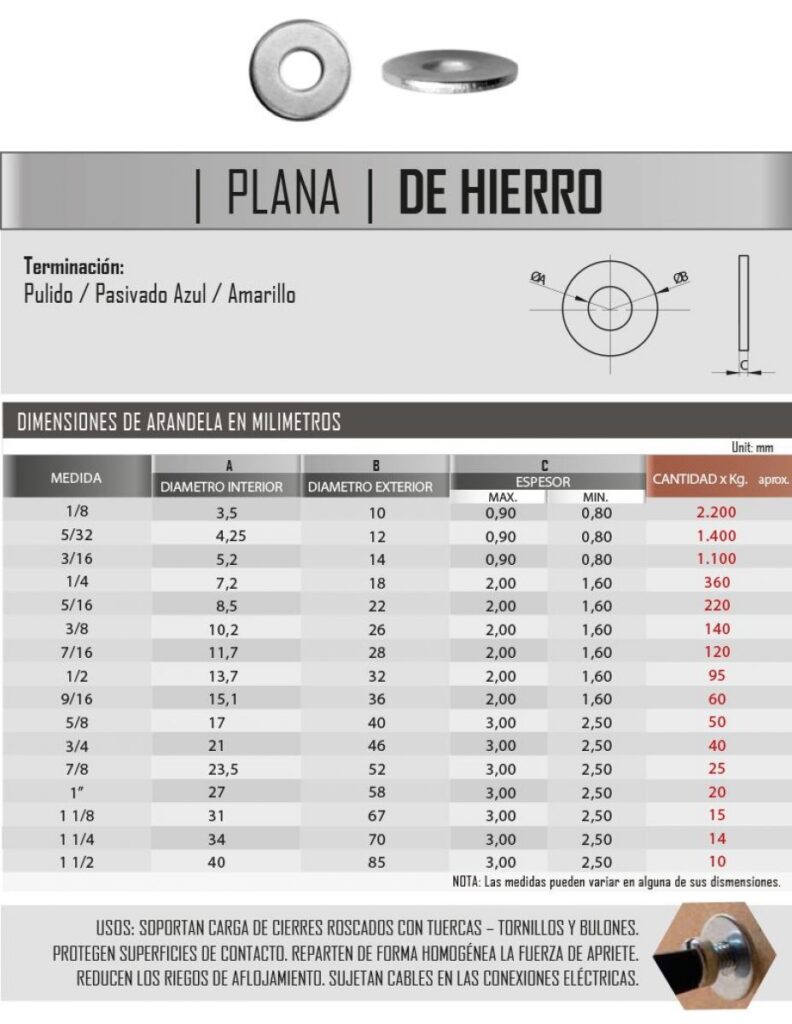 | PLANA | DE HIERRO

Terminación:
Pulido / Pasivado Azul / Amarillo

ØA ØB C

DIMENSIONES DE ARANDELA EN MILIMETROS

Unit: mm

| MEDIDA | A DIAMETRO INTERIOR | B DIAMETRO EXTERIOR | C ESPESOR MAX. | C ESPESOR MIN. | CANTIDAD x Kg. aprox. |
|---|---|---|---|---|---|
| 1/8 | 3,5 | 10 | 0,90 | 0,80 | 2.200 |
| 5/32 | 4,25 | 12 | 0,90 | 0,80 | 1.400 |
| 3/16 | 5,2 | 14 | 0,90 | 0,80 | 1.100 |
| 1/4 | 7,2 | 18 | 2,00 | 1,60 | 360 |
| 5/16 | 8,5 | 22 | 2,00 | 1,60 | 220 |
| 3/8 | 10,2 | 26 | 2,00 | 1,60 | 140 |
| 7/16 | 11,7 | 28 | 2,00 | 1,60 | 120 |
| 1/2 | 13,7 | 32 | 2,00 | 1,60 | 95 |
| 9/16 | 15,1 | 36 | 2,00 | 1,60 | 60 |
| 5/8 | 17 | 40 | 3,00 | 2,50 | 50 |
| 3/4 | 21 | 46 | 3,00 | 2,50 | 40 |
| 7/8 | 23,5 | 52 | 3,00 | 2,50 | 25 |
| 1" | 27 | 58 | 3,00 | 2,50 | 20 |
| 1 1/8 | 31 | 67 | 3,00 | 2,50 | 15 |
| 1 1/4 | 34 | 70 | 3,00 | 2,50 | 14 |
| 1 1/2 | 40 | 85 | 3,00 | 2,50 | 10 |

NOTA: Las medidas pueden variar en alguna de sus dismensiones.

USOS: SOPORTAN CARGA DE CIERRES ROSCADOS CON TUERCAS – TORNILLOS Y BULONES. PROTEGEN SUPERFICIES DE CONTACTO. REPARTEN DE FORMA HOMOGÉNEA LA FUERZA DE APRIETE. REDUCEN LOS RIEGOS DE AFLOJAMIENTO. SUJETAN CABLES EN LAS CONEXIONES ELÉCTRICAS.